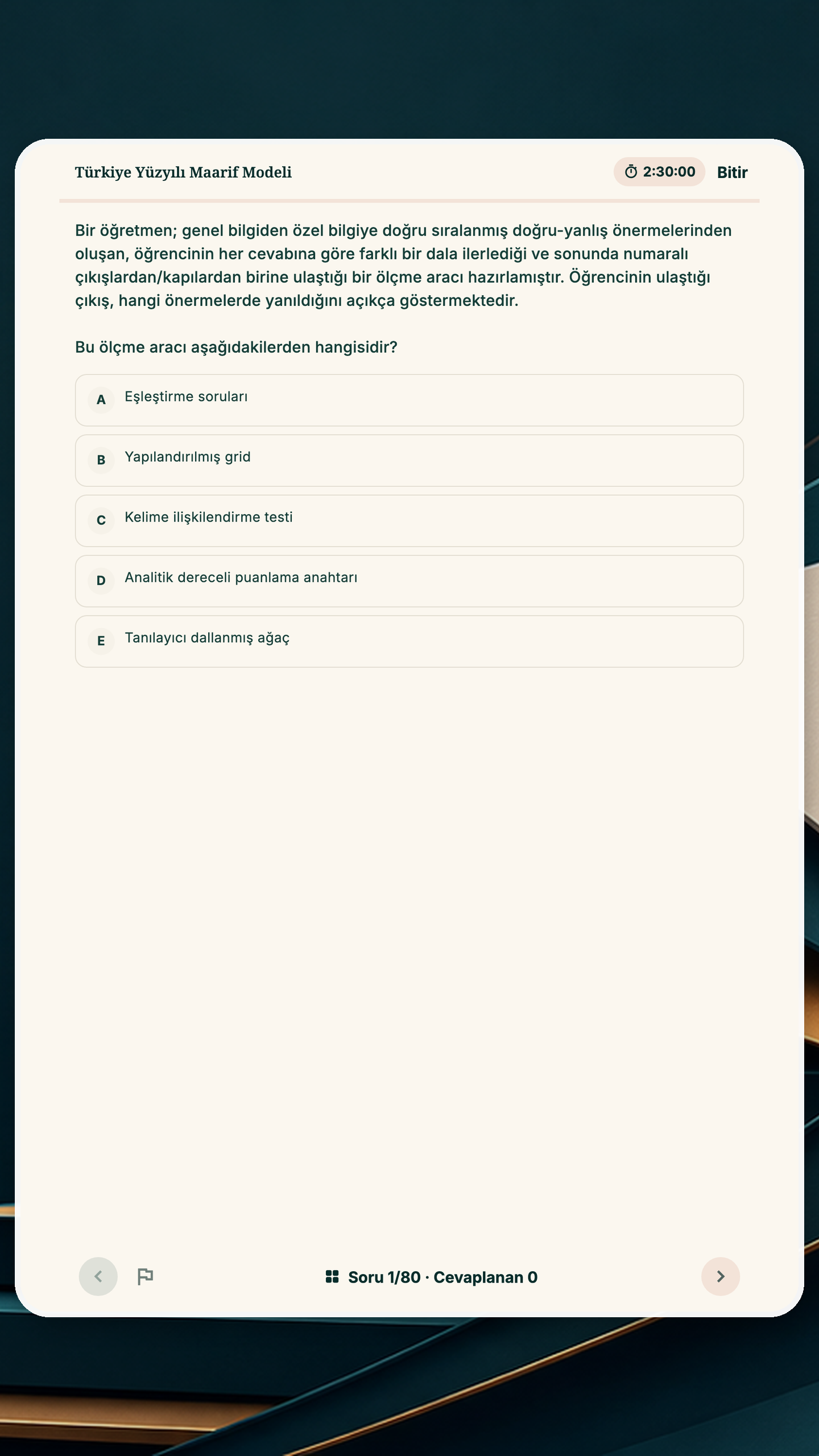 Türkiye Yüzyılı Maarif Modeli

2:30:00

Bitir

Bir öğretmen; genel bilgiden özel bilgiye doğru sıralanmış doğru-yanlış önermelerinden oluşan, öğrencinin her cevabına göre farklı bir dala ilerlediği ve sonunda numaralı çıkışlardan/kapılardan birine ulaştığı bir ölçme aracı hazırlamıştır. Öğrencinin ulaştığı çıkış, hangi önermelerde yanıldığını açıkça göstermektedir.

Bu ölçme aracı aşağıdakilerden hangisidir?

A Eşleştirme soruları

B Yapılandırılmış grid

C Kelime ilişkilendirme testi

D Analitik dereceli puanlama anahtarı

E Tanılayıcı dallanmış ağaç

Soru 1/80 · Cevaplanan 0